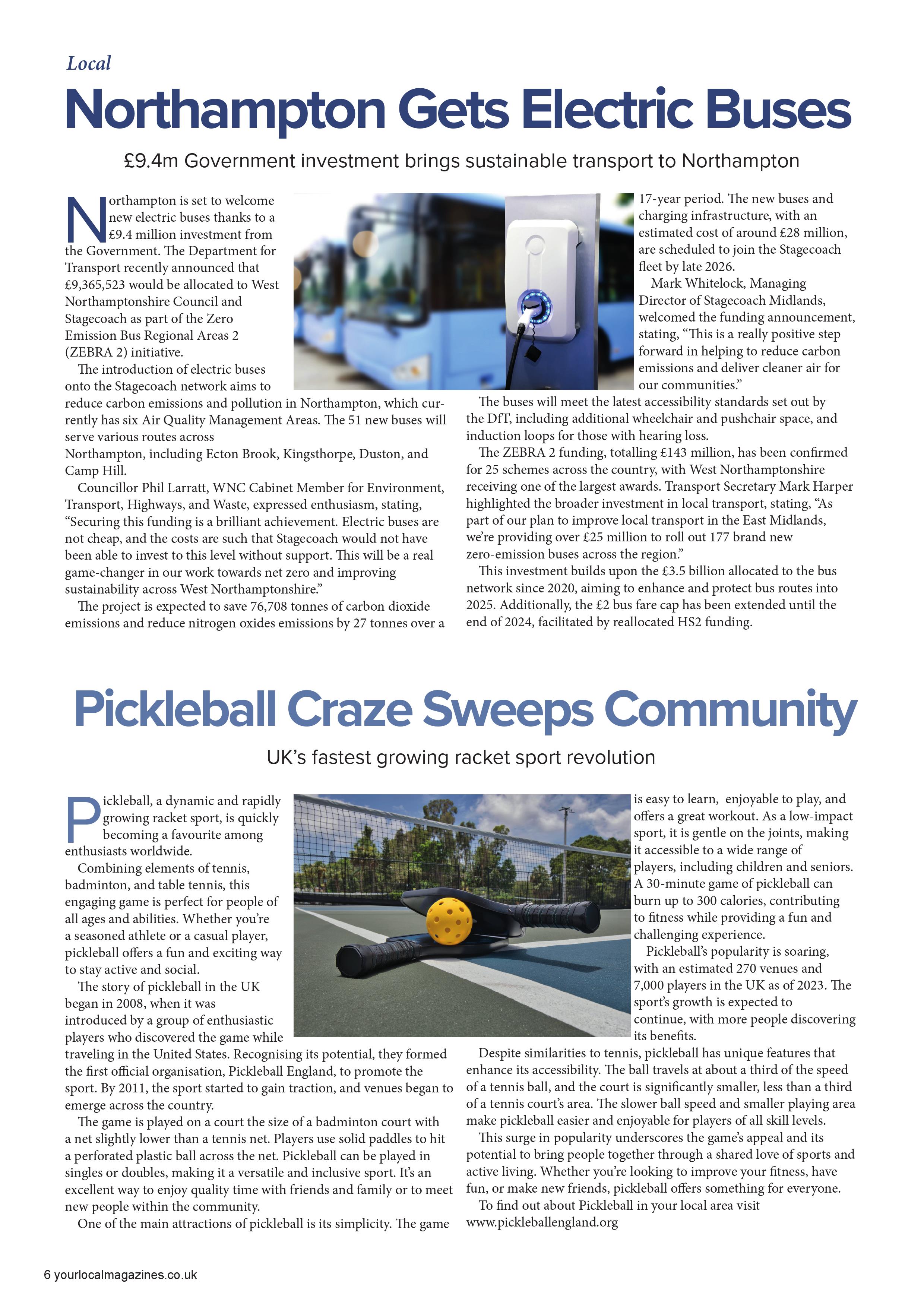 Local

Northampton Gets Electric Buses

£9.4m Government investment brings sustainable transport to Northampton

Northampton is set to welcome new electric buses thanks to a £9.4 million investment from the Government. The Department for Transport recently announced that £9,365,523 would be allocated to West Northamptonshire Council and Stagecoach as part of the Zero Emission Bus Regional Areas 2 (ZEBRA 2) initiative.

The introduction of electric buses onto the Stagecoach network aims to reduce carbon emissions and pollution in Northampton, which currently has six Air Quality Management Areas. The 51 new buses will serve various routes across Northampton, including Ecton Brook, Kingsthorpe, Duston, and Camp Hill.

Councillor Phil Larratt, WNC Cabinet Member for Environment, Transport, Highways, and Waste, expressed enthusiasm, stating, "Securing this funding is a brilliant achievement. Electric buses are not cheap, and the costs are such that Stagecoach would not have been able to invest to this level without support. This will be a real game-changer in our work towards net zero and improving sustainability across West Northamptonshire."

The project is expected to save 76,708 tonnes of carbon dioxide emissions and reduce nitrogen oxides emissions by 27 tonnes over a 17-year period. The new buses and charging infrastructure, with an estimated cost of around £28 million, are scheduled to join the Stagecoach fleet by late 2026.

Mark Whitelock, Managing Director of Stagecoach Midlands, welcomed the funding announcement, stating, "This is a really positive step forward in helping to reduce carbon emissions and deliver cleaner air for our communities."

The buses will meet the latest accessibility standards set out by the DfT, including additional wheelchair and pushchair space, and induction loops for those with hearing loss.

The ZEBRA 2 funding, totalling £143 million, has been confirmed for 25 schemes across the country, with West Northamptonshire receiving one of the largest awards. Transport Secretary Mark Harper highlighted the broader investment in local transport, stating, "As part of our plan to improve local transport in the East Midlands, we're providing over £25 million to roll out 177 brand new zero-emission buses across the region."

This investment builds upon the £3.5 billion allocated to the bus network since 2020, aiming to enhance and protect bus routes into 2025. Additionally, the £2 bus fare cap has been extended until the end of 2024, facilitated by reallocated HS2 funding.

Pickleball Craze Sweeps Community

UK's fastest growing racket sport revolution

Pickleball, a dynamic and rapidly growing racket sport, is quickly becoming a favourite among enthusiasts worldwide.

Combining elements of tennis, badminton, and table tennis, this engaging game is perfect for people of all ages and abilities. Whether you're a seasoned athlete or a casual player, pickleball offers a fun and exciting way to stay active and social.

The story of pickleball in the UK began in 2008, when it was introduced by a group of enthusiastic players who discovered the game while traveling in the United States. Recognising its potential, they formed the first official organisation, Pickleball England, to promote the sport. By 2011, the sport started to gain traction, and venues began to emerge across the country.

The game is played on a court the size of a badminton court with a net slightly lower than a tennis net. Players use solid paddles to hit a perforated plastic ball across the net. Pickleball can be played in singles or doubles, making it a versatile and inclusive sport. It's an excellent way to enjoy quality time with friends and family or to meet new people within the community.

One of the main attractions of pickleball is its simplicity. The game is easy to learn, enjoyable to play, and offers a great workout. As a low-impact sport, it is gentle on the joints, making it accessible to a wide range of players, including children and seniors. A 30-minute game of pickleball can burn up to 300 calories, contributing to fitness while providing a fun and challenging experience.

Pickleball's popularity is soaring, with an estimated 270 venues and 7,000 players in the UK as of 2023. The sport's growth is expected to continue, with more people discovering its benefits.

Despite similarities to tennis, pickleball has unique features that enhance its accessibility. The ball travels at about a third of the speed of a tennis ball, and the court is significantly smaller, less than a third of a tennis court's area. The slower ball speed and smaller playing area make pickleball easier and enjoyable for players of all skill levels.

This surge in popularity underscores the game's appeal and its potential to bring people together through a shared love of sports and active living. Whether you're looking to improve your fitness, have fun, or make new friends, pickleball offers something for everyone.

To find out about Pickleball in your local area visit www.pickleballengland.org

6 yourlocalmagazines.co.uk